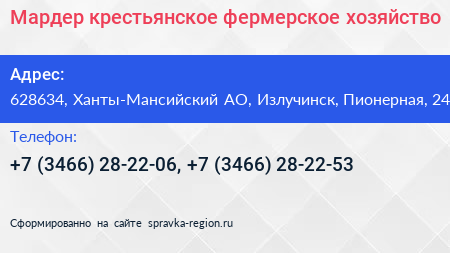 Мардер крестьянское фермерское хозяйство

Адрес:
628634, Ханты-Мансийский АО, Излучинск, Пионерная, 24

Телефон:
+7 (3466) 28-22-06, +7 (3466) 28-22-53

Сформированно на сайте spravka-region.ru